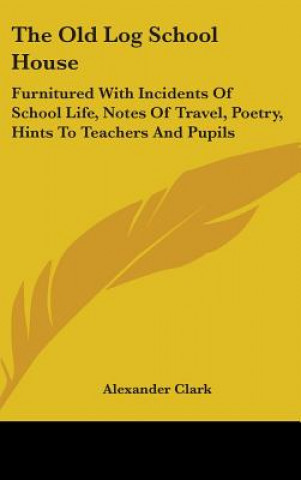 The Old Log School House

Furnitured With Incidents Of School Life, Notes Of Travel, Poetry, Hints To Teachers And Pupils

Alexander Clark